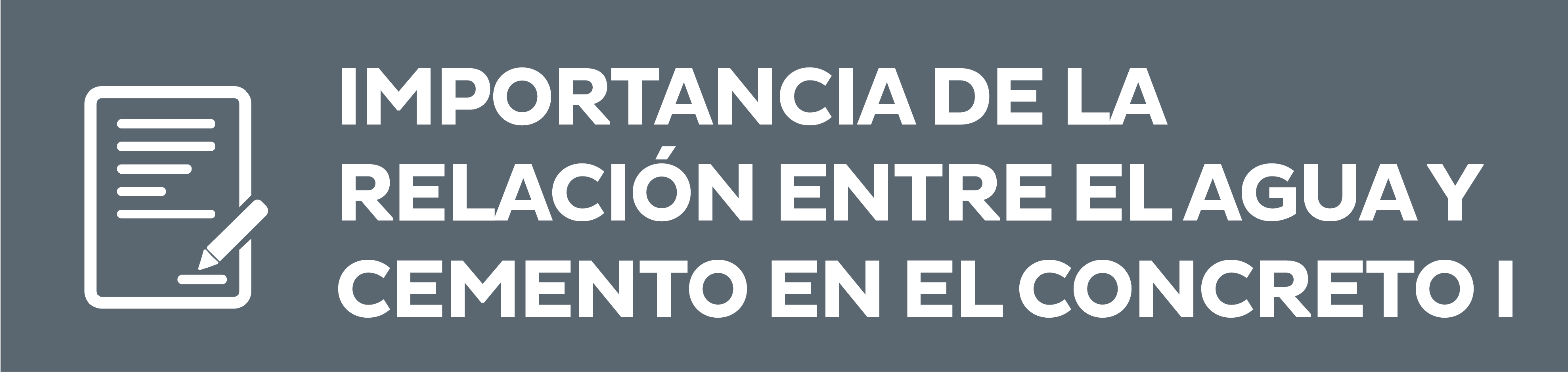 IMPORTANCIA DE LA RELACIÓN ENTRE EL AGUA Y CEMENTO EN EL CONCRETO I